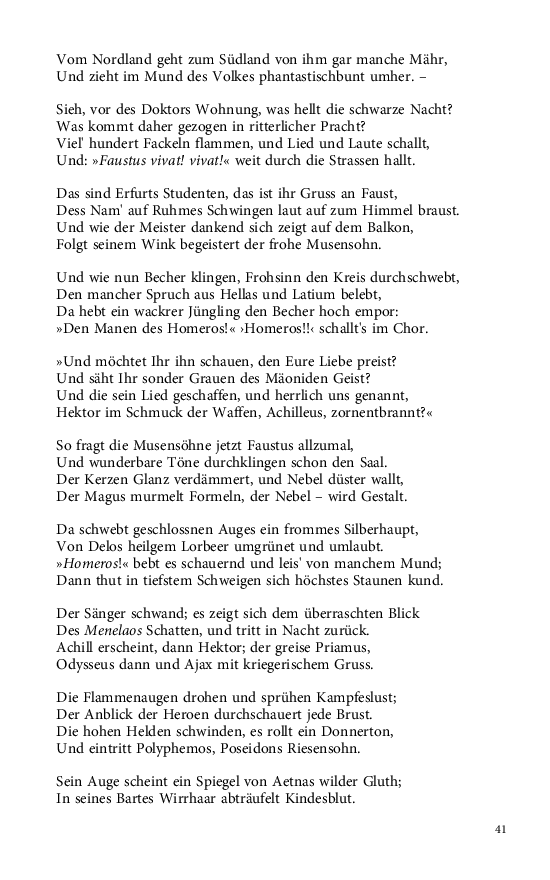 Vom Nordland geht zum Südland von ihm gar manche Mähr,
Und zieht im Mund des Volkes phantastischbunt umher. –

Sieh, vor des Doktors Wohnung, was hellt die schwarze Nacht?
Was kommt daher gezogen in ritterlicher Pracht?
Viel' hundert Fackeln flammen, und Lied und Laute schallt,
Und: »Faustus vivat! vivat!« weit durch die Strassen hallt.

Das sind Erfurts Studenten, das ist ihr Gruss an Faust,
Dess Nam' auf Ruhmes Schwingen laut auf zum Himmel braust.
Und wie der Meister dankend sich zeigt auf dem Balkon,
Folgt seinem Wink begeistert der frohe Musensohn.

Und wie nun Becher klingen, Frohsinn den Kreis durchschwebt,
Den mancher Spruch aus Hellas und Latium belebt,
Da hebt ein wackrer Jüngling den Becher hoch empor:
»Den Manen des Homeros!« ›Homeros!!‹ schallt's im Chor.

»Und möchtet Ihr ihn schauen, den Eure Liebe preist?
Und säht Ihr sonder Grauen des Mäoniden Geist?
Und die sein Lied geschaffen, und herrlich uns genannt,
Hektor im Schmuck der Waffen, Achilleus, zornentbrannt?«

So fragt die Musensöhne jetzt Faustus allzumal,
Und wunderbare Töne durchklingen schon den Saal.
Der Kerzen Glanz verdämmert, und Nebel düster wallt,
Der Magus murmelt Formeln, der Nebel – wird Gestalt.

Da schwebt geschlossnen Auges ein frommes Silberhaupt,
Von Delos heilgem Lorbeer umgrünet und umlaubt.
»Homeros!« bebt es schauernd und leis' von manchem Mund;
Dann thut in tiefstem Schweigen sich höchstes Staunen kund.

Der Sänger schwand; es zeigt sich dem überraschten Blick
Des Menelaos Schatten, und tritt in Nacht zurück.
Achill erscheint, dann Hektor; der greise Priamus,
Odysseus dann und Ajax mit kriegerischem Gruss.

Die Flammenaugen drohen und sprühen Kampfeslust;
Der Anblick der Heroen durchschauert jede Brust.
Die hohen Helden schwinden, es rollt ein Donnerton,
Und eintritt Polyphemos, Poseidons Riesensohn.

Sein Auge scheint ein Spiegel von Aetnas wilder Gluth;
In seines Bartes Wirrhaar abträufelt Kindesblut.

41